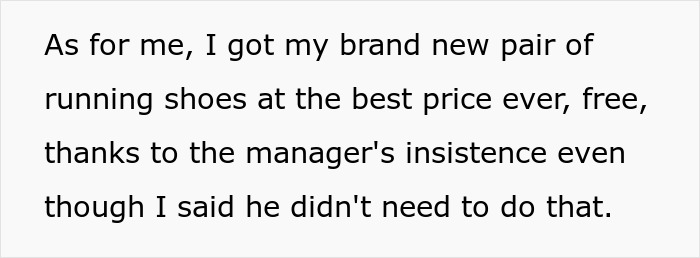 As for me, I got my brand new pair of running shoes at the best price ever, free, thanks to the manager's insistence even though I said he didn't need to do that.